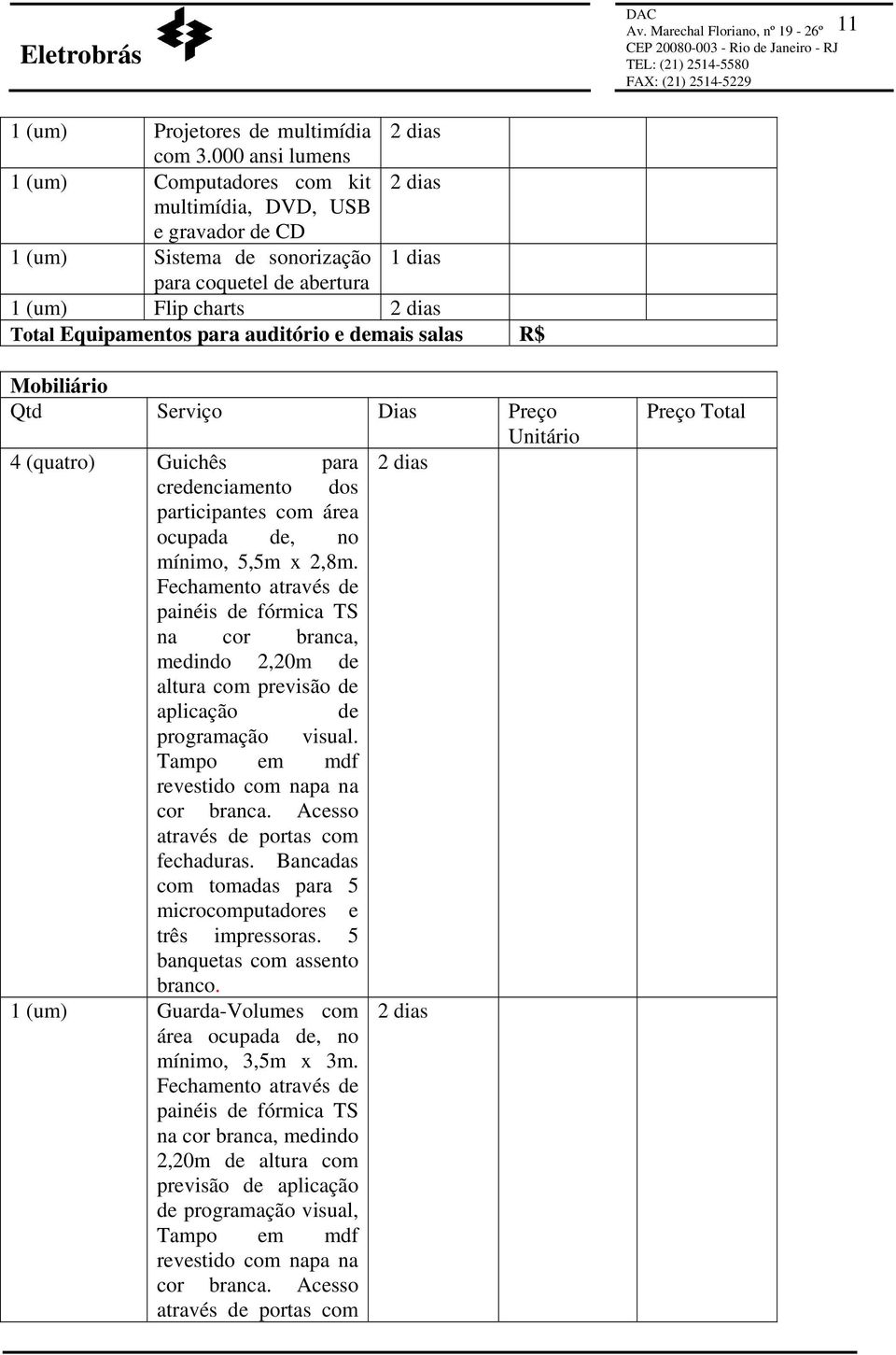 Eletrobrás

DAC
Av. Marechal Floriano, nº 19 - 26º
CEP 20080-003 - Rio de Janeiro - RJ
TEL: (21) 2514-5580
FAX: (21) 2514-5229

11

| | | | | |
|---|---|---|---|---|
| 1 (um) | Projetores de multimídia com 3.000 ansi lumens | 2 dias | | |
| 1 (um) | Computadores com kit multimídia, DVD, USB e gravador de CD | 2 dias | | |
| 1 (um) | Sistema de sonorização para coquetel de abertura | 1 dias | | |
| 1 (um) | Flip charts | 2 dias | | |
| Total Equipamentos para auditório e demais salas | | | R$ | |

Mobiliário

| Qtd | Serviço | Dias | Preço Unitário | Preço Total |
|---|---|---|---|---|
| 4 (quatro) | Guichês para credenciamento dos participantes com área ocupada de, no mínimo, 5,5m x 2,8m. Fechamento através de painéis de fórmica TS na cor branca, medindo 2,20m de altura com previsão de aplicação de programação visual. Tampo em mdf revestido com napa na cor branca. Acesso através de portas com fechaduras. Bancadas com tomadas para 5 microcomputadores e três impressoras. 5 banquetas com assento branco. | 2 dias | | |
| 1 (um) | Guarda-Volumes com área ocupada de, no mínimo, 3,5m x 3m. Fechamento através de painéis de fórmica TS na cor branca, medindo 2,20m de altura com previsão de aplicação de programação visual, Tampo em mdf revestido com napa na cor branca. Acesso através de portas com | 2 dias | | |